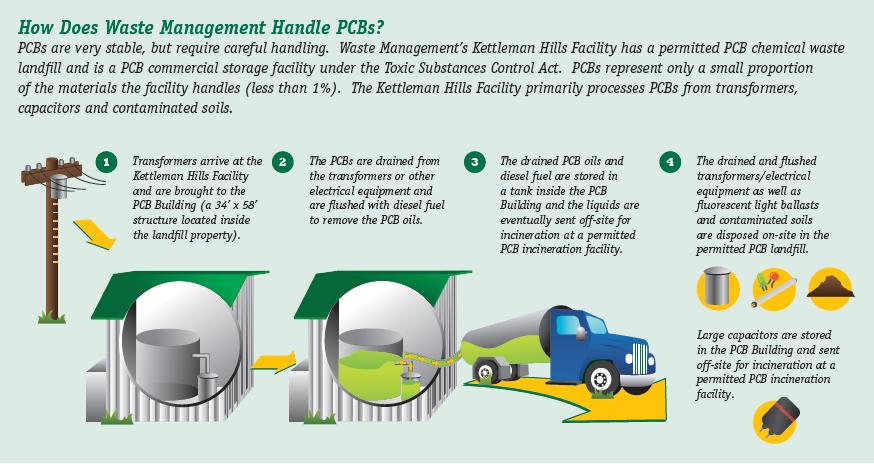 How Does Waste Management Handle PCBs?

PCBs are very stable, but require careful handling. Waste Management's Kettleman Hills Facility has a permitted PCB chemical waste landfill and is a PCB commercial storage facility under the Toxic Substances Control Act. PCBs represent only a small proportion of the materials the facility handles (less than 1%). The Kettleman Hills Facility primarily processes PCBs from transformers, capacitors and contaminated soils.

1 Transformers arrive at the Kettleman Hills Facility and are brought to the PCB Building (a 34' x 58' structure located inside the landfill property).

2 The PCBs are drained from the transformers or other electrical equipment and are flushed with diesel fuel to remove the PCB oils.

3 The drained PCB oils and diesel fuel are stored in a tank inside the PCB Building and the liquids are eventually sent off-site for incineration at a permitted PCB incineration facility.

4 The drained and flushed transformers/electrical equipment as well as fluorescent light ballasts and contaminated soils are disposed on-site in the permitted PCB landfill.

Large capacitors are stored in the PCB Building and sent off-site for incineration at a permitted PCB incineration facility.